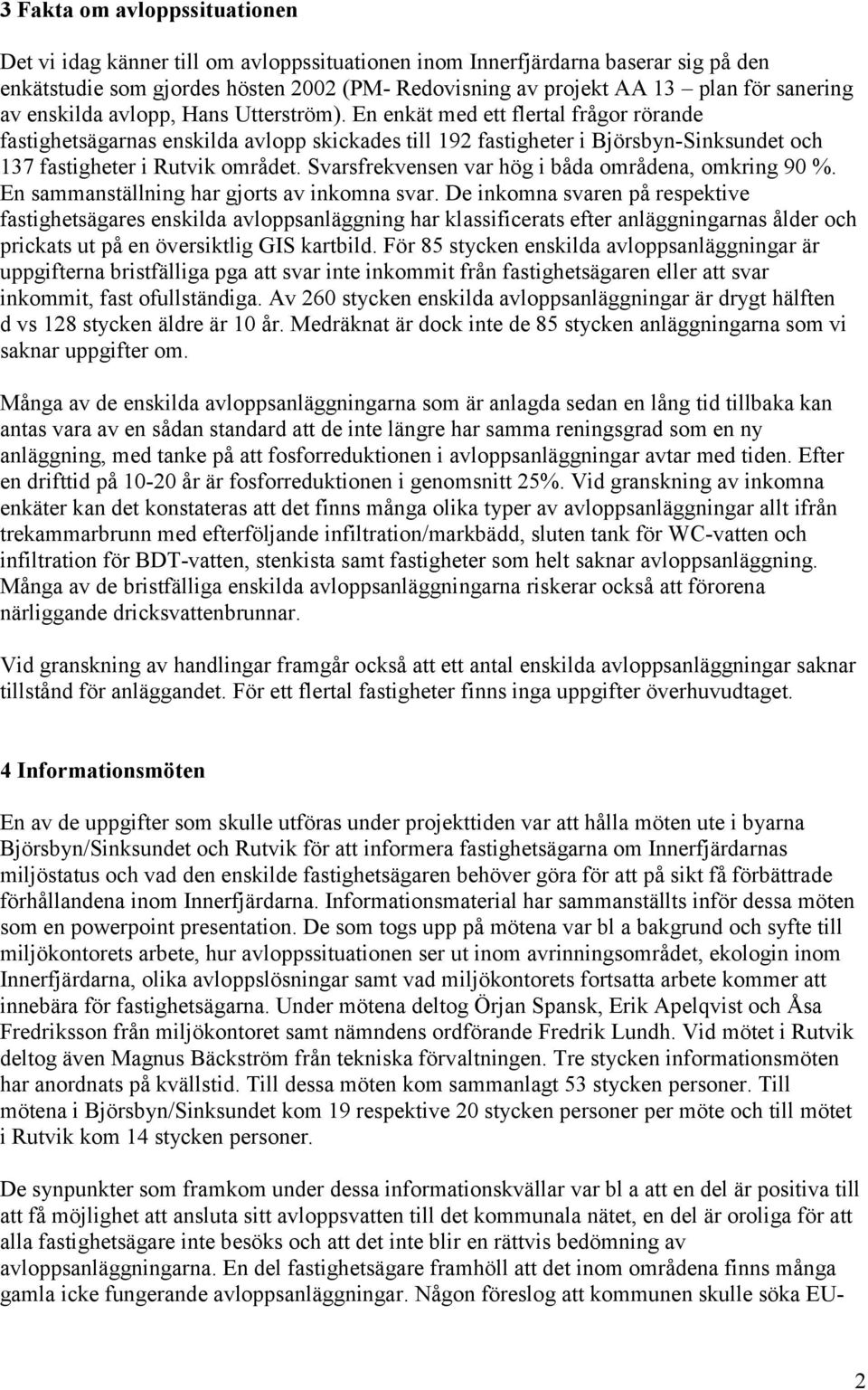 3 Fakta om avloppssituationen

Det vi idag känner till om avloppssituationen inom Innerfjärdarna baserar sig på den enkätstudie som gjordes hösten 2002 (PM- Redovisning av projekt AA 13 – plan för sanering av enskilda avlopp, Hans Utterström). En enkät med ett flertal frågor rörande fastighetsägarnas enskilda avlopp skickades till 192 fastigheter i Björsbyn-Sinksundet och 137 fastigheter i Rutvik området. Svarsfrekvensen var hög i båda områdena, omkring 90 %. En sammanställning har gjorts av inkomna svar. De inkomna svaren på respektive fastighetsägares enskilda avloppsanläggning har klassificerats efter anläggningarnas ålder och prickats ut på en översiktlig GIS kartbild. För 85 stycken enskilda avloppsanläggningar är uppgifterna bristfälliga pga att svar inte inkommit från fastighetsägaren eller att svar inkommit, fast ofullständiga. Av 260 stycken enskilda avloppsanläggningar är drygt hälften d vs 128 stycken äldre är 10 år. Medräknat är dock inte de 85 stycken anläggningarna som vi saknar uppgifter om.

Många av de enskilda avloppsanläggningarna som är anlagda sedan en lång tid tillbaka kan antas vara av en sådan standard att de inte längre har samma reningsgrad som en ny anläggning, med tanke på att fosforreduktionen i avloppsanläggningar avtar med tiden. Efter en drifttid på 10-20 år är fosforreduktionen i genomsnitt 25%. Vid granskning av inkomna enkäter kan det konstateras att det finns många olika typer av avloppsanläggningar allt ifrån trekammarbrunn med efterföljande infiltration/markbädd, sluten tank för WC-vatten och infiltration för BDT-vatten, stenkista samt fastigheter som helt saknar avloppsanläggning. Många av de bristfälliga enskilda avloppsanläggningarna riskerar också att förorena närliggande dricksvattenbrunnar.

Vid granskning av handlingar framgår också att ett antal enskilda avloppsanläggningar saknar tillstånd för anläggandet. För ett flertal fastigheter finns inga uppgifter överhuvudtaget.

4 Informationsmöten

En av de uppgifter som skulle utföras under projekttiden var att hålla möten ute i byarna Björsbyn/Sinksundet och Rutvik för att informera fastighetsägarna om Innerfjärdarnas miljöstatus och vad den enskilde fastighetsägaren behöver göra för att på sikt få förbättrade förhållandena inom Innerfjärdarna. Informationsmaterial har sammanställts inför dessa möten som en powerpoint presentation. De som togs upp på mötena var bl a bakgrund och syfte till miljökontorets arbete, hur avloppssituationen ser ut inom avrinningsområdet, ekologin inom Innerfjärdarna, olika avloppslösningar samt vad miljökontorets fortsatta arbete kommer att innebära för fastighetsägarna. Under mötena deltog Örjan Spansk, Erik Apelqvist och Åsa Fredriksson från miljökontoret samt nämndens ordförande Fredrik Lundh. Vid mötet i Rutvik deltog även Magnus Bäckström från tekniska förvaltningen. Tre stycken informationsmöten har anordnats på kvällstid. Till dessa möten kom sammanlagt 53 stycken personer. Till mötena i Björsbyn/Sinksundet kom 19 respektive 20 stycken personer per möte och till mötet i Rutvik kom 14 stycken personer.

De synpunkter som framkom under dessa informationskvällar var bl a att en del är positiva till att få möjlighet att ansluta sitt avloppsvatten till det kommunala nätet, en del är oroliga för att alla fastighetsägare inte besöks och att det inte blir en rättvis bedömning av avloppsanläggningarna. En del fastighetsägare framhöll att det inom områdena finns många gamla icke fungerande avloppsanläggningar. Någon föreslog att kommunen skulle söka EU-

2